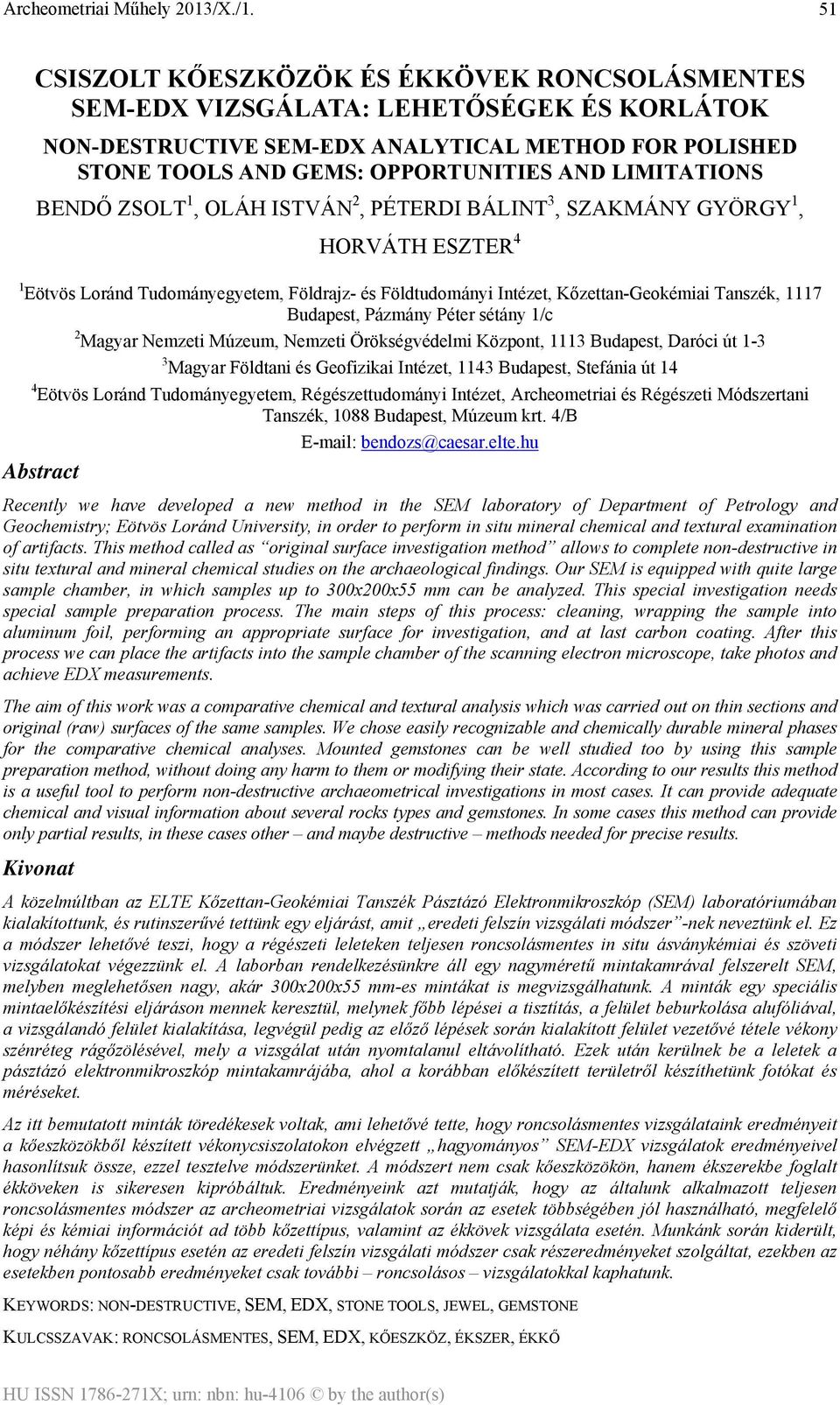 Archeometriai Műhely 2013/X./1. 51

CSISZOLT KŐESZKÖZÖK ÉS ÉKKÖVEK RONCSOLÁSMENTES SEM-EDX VIZSGÁLATA: LEHETŐSÉGEK ÉS KORLÁTOK

NON-DESTRUCTIVE SEM-EDX ANALYTICAL METHOD FOR POLISHED STONE TOOLS AND GEMS: OPPORTUNITIES AND LIMITATIONS

BENDŐ ZSOLT$^1$, OLÁH ISTVÁN$^2$, PÉTERDI BÁLINT$^3$, SZAKMÁNY GYÖRGY$^1$, HORVÁTH ESZTER$^4$

$^1$Eötvös Loránd Tudományegyetem, Földrajz- és Földtudományi Intézet, Kőzettan-Geokémiai Tanszék, 1117 Budapest, Pázmány Péter sétány 1/c

$^2$Magyar Nemzeti Múzeum, Nemzeti Örökségvédelmi Központ, 1113 Budapest, Daróci út 1-3

$^3$Magyar Földtani és Geofizikai Intézet, 1143 Budapest, Stefánia út 14

$^4$Eötvös Loránd Tudományegyetem, Régészettudományi Intézet, Archeometriai és Régészeti Módszertani Tanszék, 1088 Budapest, Múzeum krt. 4/B

E-mail: bendozs@caesar.elte.hu

Abstract

Recently we have developed a new method in the SEM laboratory of Department of Petrology and Geochemistry; Eötvös Loránd University, in order to perform in situ mineral chemical and textural examination of artifacts. This method called as “original surface investigation method” allows to complete non-destructive in situ textural and mineral chemical studies on the archaeological findings. Our SEM is equipped with quite large sample chamber, in which samples up to 300x200x55 mm can be analyzed. This special investigation needs special sample preparation process. The main steps of this process: cleaning, wrapping the sample into aluminum foil, performing an appropriate surface for investigation, and at last carbon coating. After this process we can place the artifacts into the sample chamber of the scanning electron microscope, take photos and achieve EDX measurements.

The aim of this work was a comparative chemical and textural analysis which was carried out on thin sections and original (raw) surfaces of the same samples. We chose easily recognizable and chemically durable mineral phases for the comparative chemical analyses. Mounted gemstones can be well studied too by using this sample preparation method, without doing any harm to them or modifying their state. According to our results this method is a useful tool to perform non-destructive archaeometrical investigations in most cases. It can provide adequate chemical and visual information about several rocks types and gemstones. In some cases this method can provide only partial results, in these cases other – and maybe destructive – methods needed for precise results.

Kivonat

A közelmúltban az ELTE Kőzettan-Geokémiai Tanszék Pásztázó Elektronmikroszkóp (SEM) laboratóriumában kialakítottunk, és rutinszerűvé tettünk egy eljárást, amit „eredeti felszín vizsgálati módszer”-nek neveztünk el. Ez a módszer lehetővé teszi, hogy a régészeti leleteken teljesen roncsolásmentes in situ ásványkémiai és szöveti vizsgálatokat végezzünk el. A laborban rendelkezésünkre áll egy nagyméretű mintakamrával felszerelt SEM, melyben meglehetősen nagy, akár 300x200x55 mm-es mintákat is megvizsgálhatunk. A minták egy speciális mintaelőkészítési eljáráson mennek keresztül, melynek főbb lépései a tisztítás, a felület beburkolása alufóliával, a vizsgálandó felület kialakítása, legvégül pedig az előző lépések során kialakított felület vezetővé tétele vékony szénréteg rágőzölésével, mely a vizsgálat után nyomtalanul eltávolítható. Ezek után kerülnek be a leletek a pásztázó elektronmikroszkóp mintakamrájába, ahol a korábban előkészített területről készíthetünk fotókat és méréseket.

Az itt bemutatott minták töredékesek voltak, ami lehetővé tette, hogy roncsolásmentes vizsgálataink eredményeit a kőeszközökből készített vékonycsiszolatokon elvégzett „hagyományos” SEM-EDX vizsgálatok eredményeivel hasonlítsuk össze, ezzel tesztelve módszerünket. A módszert nem csak kőeszközökön, hanem ékszerekbe foglalt ékköveken is sikeresen kipróbáltuk. Eredményeink azt mutatják, hogy az általunk alkalmazott teljesen roncsolásmentes módszer az archeometriai vizsgálatok során az esetek többségében jól használható, megfelelő képi és kémiai információt ad több kőzettípus, valamint az ékkövek vizsgálata esetén. Munkánk során kiderült, hogy néhány kőzettípus esetén az eredeti felszín vizsgálati módszer csak részeredményeket szolgáltat, ezekben az esetekben pontosabb eredményeket csak további – roncsolásos – vizsgálatokkal kaphatunk.

KEYWORDS: NON-DESTRUCTIVE, SEM, EDX, STONE TOOLS, JEWEL, GEMSTONE

KULCSSZAVAK: RONCSOLÁSMENTES, SEM, EDX, KŐESZKÖZ, ÉKSZER, ÉKKŐ

HU ISSN 1786-271X; urn: nbn: hu-4106 © by the author(s)